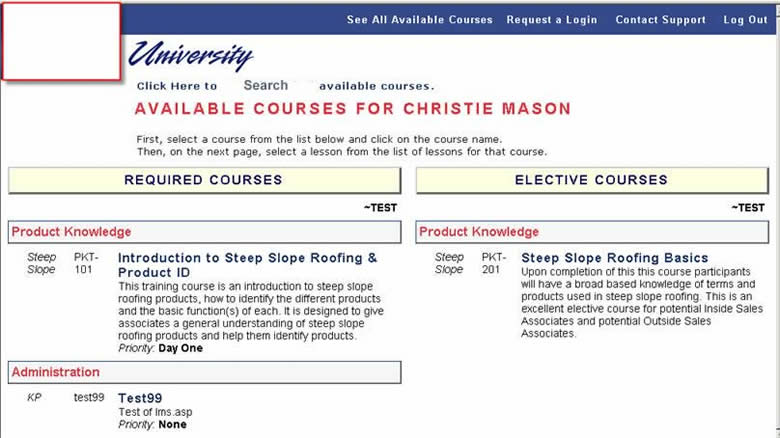 See All Available Courses Request a Login Contact Support Log Out

University

Click Here to Search available courses.

AVAILABLE COURSES FOR CHRISTIE MASON

First, select a course from the list below and click on the course name.
Then, on the next page, select a lesson from the list of lessons for that course.

REQUIRED COURSES

~TEST

Product Knowledge

Steep Slope PKT-101 Introduction to Steep Slope Roofing & Product ID
This training course is an introduction to steep slope roofing products, how to identify the different products and the basic function(s) of each. It is designed to give associates a general understanding of steep slope roofing products and help them identify products.
Priority: Day One

Administration

KP test99 Test99
Test of lms.asp
Priority: None

ELECTIVE COURSES

~TEST

Product Knowledge

Steep Slope PKT-201 Steep Slope Roofing Basics
Upon completion of this this course participants will have a broad based knowledge of terms and products used in steep slope roofing. This is an excellent elective course for potential Inside Sales Associates and potential Outside Sales Associates.